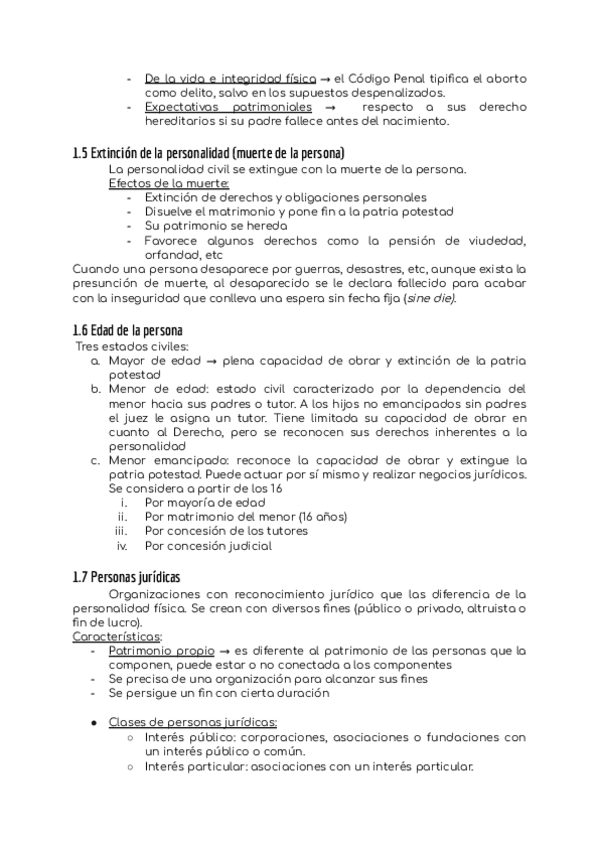 - De la vida e integridad física → el Código Penal tipifica el aborto como delito, salvo en los supuestos despenalizados.
- Expectativas patrimoniales → respecto a sus derecho hereditarios si su padre fallece antes del nacimiento.

1.5 Extinción de la personalidad (muerte de la persona)

La personalidad civil se extingue con la muerte de la persona.

Efectos de la muerte:
- Extinción de derechos y obligaciones personales
- Disuelve el matrimonio y pone fin a la patria potestad
- Su patrimonio se hereda
- Favorece algunos derechos como la pensión de viudedad, orfandad, etc

Cuando una persona desaparece por guerras, desastres, etc, aunque exista la presunción de muerte, al desaparecido se le declara fallecido para acabar con la inseguridad que conlleva una espera sin fecha fija (sine die).

1.6 Edad de la persona

Tres estados civiles:
a. Mayor de edad → plena capacidad de obrar y extinción de la patria potestad
b. Menor de edad: estado civil caracterizado por la dependencia del menor hacia sus padres o tutor. A los hijos no emancipados sin padres el juez le asigna un tutor. Tiene limitada su capacidad de obrar en cuanto al Derecho, pero se reconocen sus derechos inherentes a la personalidad
c. Menor emancipado: reconoce la capacidad de obrar y extingue la patria potestad. Puede actuar por sí mismo y realizar negocios jurídicos. Se considera a partir de los 16
i. Por mayoría de edad
ii. Por matrimonio del menor (16 años)
iii. Por concesión de los tutores
iv. Por concesión judicial

1.7 Personas jurídicas

Organizaciones con reconocimiento jurídico que las diferencia de la personalidad física. Se crean con diversos fines (público o privado, altruista o fin de lucro).

Características:
- Patrimonio propio → es diferente al patrimonio de las personas que la componen, puede estar o no conectada a los componentes
- Se precisa de una organización para alcanzar sus fines
- Se persigue un fin con cierta duración

● Clases de personas jurídicas:
○ Interés público: corporaciones, asociaciones o fundaciones con un interés público o común.
○ Interés particular: asociaciones con un interés particular.